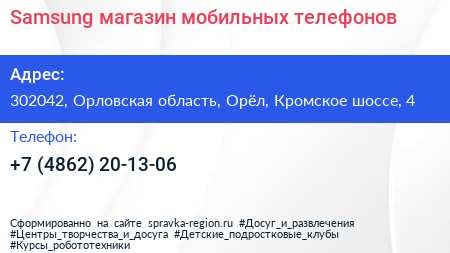 Samsung магазин мобильных телефонов

Адрес:

302042, Орловская область, Орёл, Кромское шоссе, 4

Телефон:

+7 (4862) 20-13-06

Сформированно на сайте spravka-region.ru #Досуг_и_развлечения #Центры_творчества_и_досуга #Детские_подростковые_клубы #Курсы_робототехники